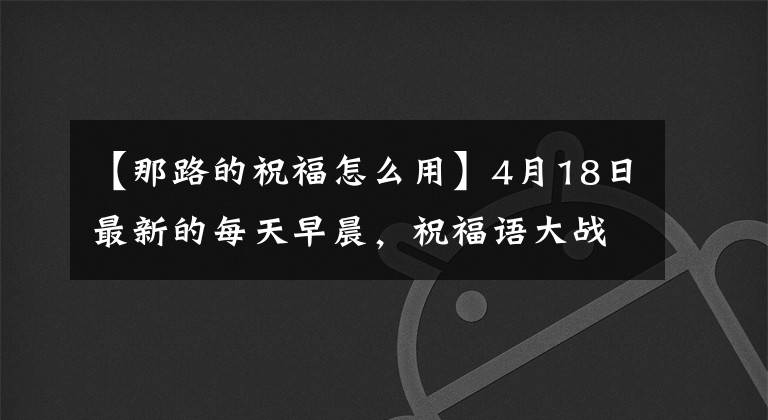 【那路的祝福怎么用】4月18日最新的每天早晨，祝福语大战